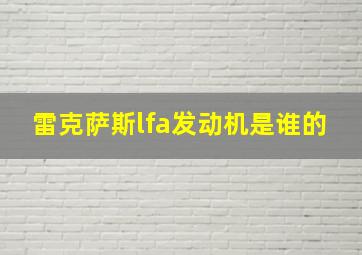 雷克萨斯lfa发动机是谁的